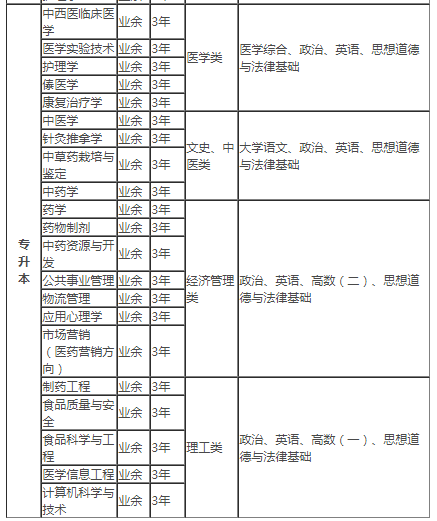 | | | | | | |
|---|---|---|---|---|---|
| 专升本 | 中西医临床医学 | 业余 | 3年 | 医学类 | 医学综合、政治、英语、思想道德与法律基础 |
| | 医学实验技术 | 业余 | 3年 | | |
| | 护理学 | 业余 | 3年 | | |
| | 傣医学 | 业余 | 3年 | | |
| | 康复治疗学 | 业余 | 3年 | | |
| | 中医学 | 业余 | 3年 | 文史、中医类 | 大学语文、政治、英语、思想道德与法律基础 |
| | 针灸推拿学 | 业余 | 3年 | | |
| | 中草药栽培与鉴定 | 业余 | 3年 | | |
| | 中药学 | 业余 | 3年 | | |
| | 药学 | 业余 | 3年 | 经济管理类 | 政治、英语、高数（二）、思想道德与法律基础 |
| | 药物制剂 | 业余 | 3年 | | |
| | 中药资源与开发 | 业余 | 3年 | | |
| | 公共事业管理 | 业余 | 3年 | | |
| | 物流管理 | 业余 | 3年 | | |
| | 应用心理学 | 业余 | 3年 | | |
| | 市场营销（医药营销方向） | 业余 | 3年 | | |
| | 制药工程 | 业余 | 3年 | 理工类 | 政治、英语、高数（一）、思想道德与法律基础 |
| | 食品质量与安全 | 业余 | 3年 | | |
| | 食品科学与工程 | 业余 | 3年 | | |
| | 医学信息工程 | 业余 | 3年 | | |
| | 计算机科学与技术 | 业余 | 3年 | | |